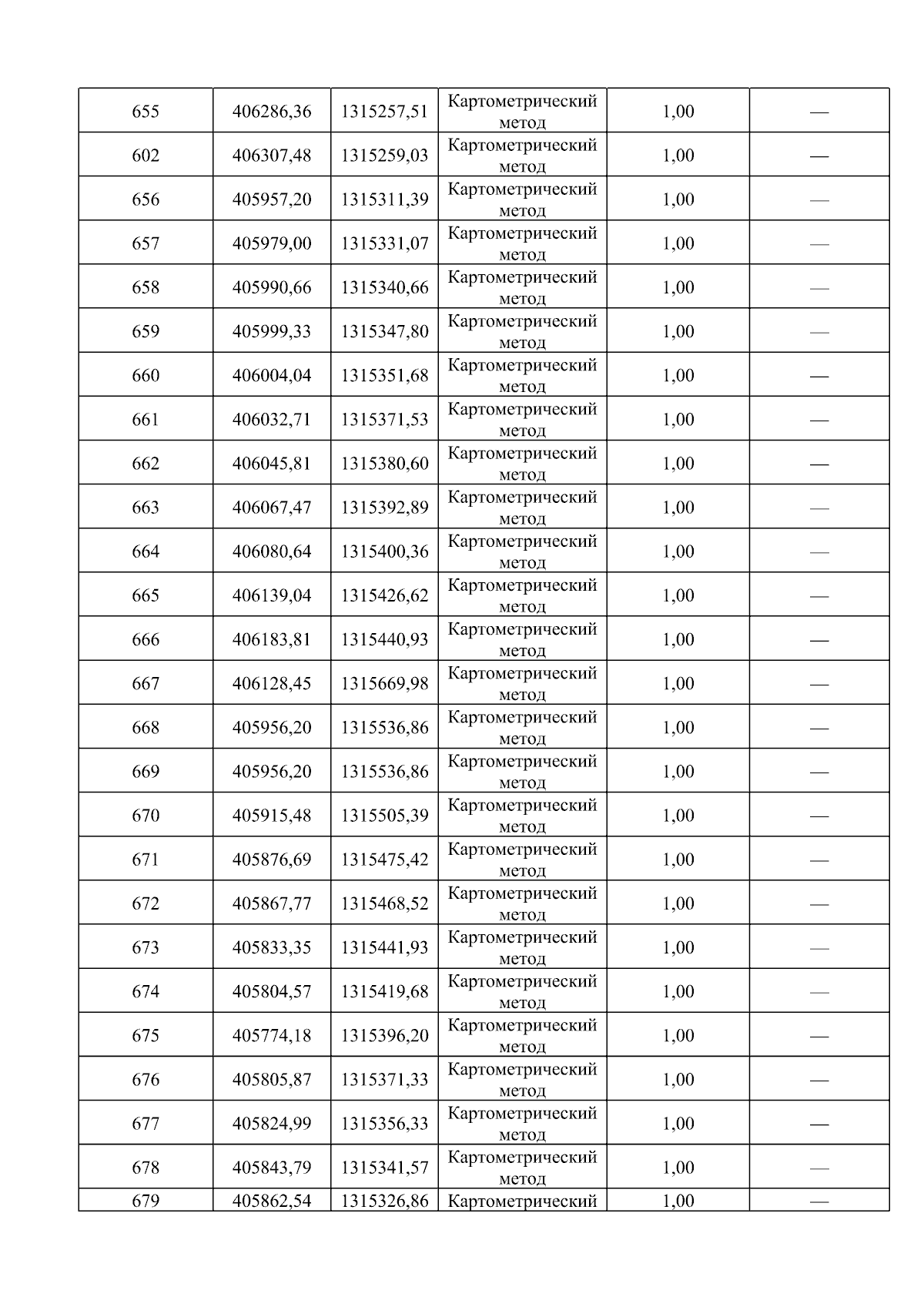 | 655 | 406286,36 | 1315257,51 | Картометрический метод | 1,00 | — |
|---|---|---|---|---|---|
| 602 | 406307,48 | 1315259,03 | Картометрический метод | 1,00 | — |
| 656 | 405957,20 | 1315311,39 | Картометрический метод | 1,00 | — |
| 657 | 405979,00 | 1315331,07 | Картометрический метод | 1,00 | — |
| 658 | 405990,66 | 1315340,66 | Картометрический метод | 1,00 | — |
| 659 | 405999,33 | 1315347,80 | Картометрический метод | 1,00 | — |
| 660 | 406004,04 | 1315351,68 | Картометрический метод | 1,00 | — |
| 661 | 406032,71 | 1315371,53 | Картометрический метод | 1,00 | — |
| 662 | 406045,81 | 1315380,60 | Картометрический метод | 1,00 | — |
| 663 | 406067,47 | 1315392,89 | Картометрический метод | 1,00 | — |
| 664 | 406080,64 | 1315400,36 | Картометрический метод | 1,00 | — |
| 665 | 406139,04 | 1315426,62 | Картометрический метод | 1,00 | — |
| 666 | 406183,81 | 1315440,93 | Картометрический метод | 1,00 | — |
| 667 | 406128,45 | 1315669,98 | Картометрический метод | 1,00 | — |
| 668 | 405956,20 | 1315536,86 | Картометрический метод | 1,00 | — |
| 669 | 405956,20 | 1315536,86 | Картометрический метод | 1,00 | — |
| 670 | 405915,48 | 1315505,39 | Картометрический метод | 1,00 | — |
| 671 | 405876,69 | 1315475,42 | Картометрический метод | 1,00 | — |
| 672 | 405867,77 | 1315468,52 | Картометрический метод | 1,00 | — |
| 673 | 405833,35 | 1315441,93 | Картометрический метод | 1,00 | — |
| 674 | 405804,57 | 1315419,68 | Картометрический метод | 1,00 | — |
| 675 | 405774,18 | 1315396,20 | Картометрический метод | 1,00 | — |
| 676 | 405805,87 | 1315371,33 | Картометрический метод | 1,00 | — |
| 677 | 405824,99 | 1315356,33 | Картометрический метод | 1,00 | — |
| 678 | 405843,79 | 1315341,57 | Картометрический метод | 1,00 | — |
| 679 | 405862,54 | 1315326,86 | Картометрический | 1,00 | — |